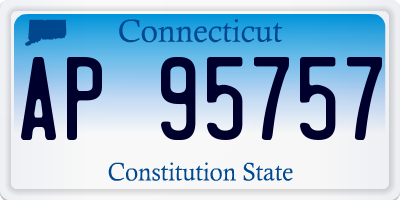 Connecticut

AP 95757

Constitution State